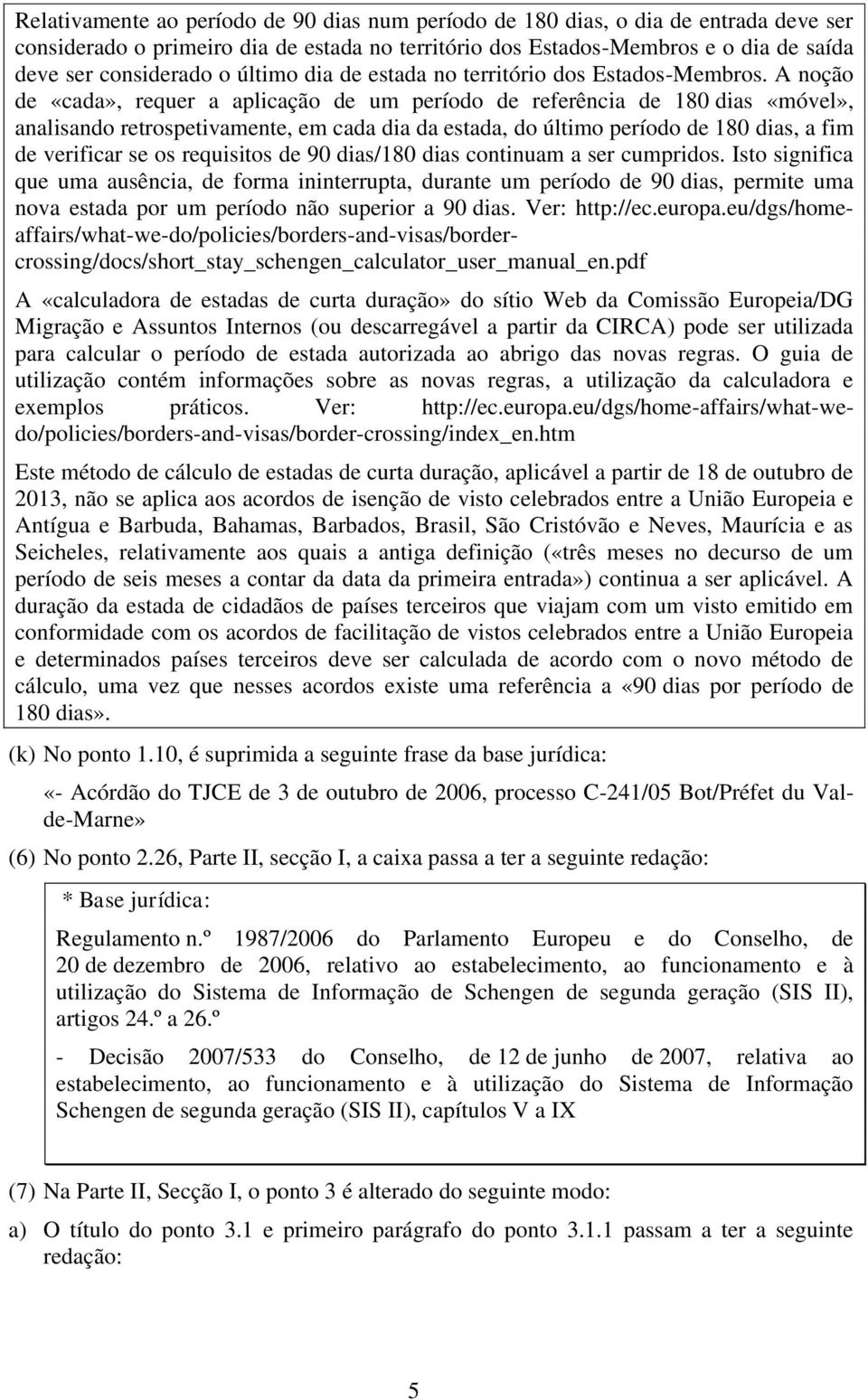 Relativamente ao período de 90 dias num período de 180 dias, o dia de entrada deve ser considerado o primeiro dia de estada no território dos Estados-Membros e o dia de saída deve ser considerado o último dia de estada no território dos Estados-Membros. A noção de «cada», requer a aplicação de um período de referência de 180 dias «móvel», analisando retrospetivamente, em cada dia da estada, do último período de 180 dias, a fim de verificar se os requisitos de 90 dias/180 dias continuam a ser cumpridos. Isto significa que uma ausência, de forma ininterrupta, durante um período de 90 dias, permite uma nova estada por um período não superior a 90 dias. Ver: http://ec.europa.eu/dgs/home-affairs/what-we-do/policies/borders-and-visas/border-crossing/docs/short_stay_schengen_calculator_user_manual_en.pdf

A «calculadora de estadas de curta duração» do sítio Web da Comissão Europeia/DG Migração e Assuntos Internos (ou descarregável a partir da CIRCA) pode ser utilizada para calcular o período de estada autorizada ao abrigo das novas regras. O guia de utilização contém informações sobre as novas regras, a utilização da calculadora e exemplos práticos. Ver: http://ec.europa.eu/dgs/home-affairs/what-we-do/policies/borders-and-visas/border-crossing/index_en.htm

Este método de cálculo de estadas de curta duração, aplicável a partir de 18 de outubro de 2013, não se aplica aos acordos de isenção de visto celebrados entre a União Europeia e Antígua e Barbuda, Bahamas, Barbados, Brasil, São Cristóvão e Neves, Maurícia e as Seicheles, relativamente aos quais a antiga definição («três meses no decurso de um período de seis meses a contar da data da primeira entrada») continua a ser aplicável. A duração da estada de cidadãos de países terceiros que viajam com um visto emitido em conformidade com os acordos de facilitação de vistos celebrados entre a União Europeia e determinados países terceiros deve ser calculada de acordo com o novo método de cálculo, uma vez que nesses acordos existe uma referência a «90 dias por período de 180 dias».

(k) No ponto 1.10, é suprimida a seguinte frase da base jurídica:

«- Acórdão do TJCE de 3 de outubro de 2006, processo C-241/05 Bot/Préfet du Val-de-Marne»

(6) No ponto 2.26, Parte II, secção I, a caixa passa a ter a seguinte redação:

* Base jurídica:

Regulamento n.º 1987/2006 do Parlamento Europeu e do Conselho, de 20 de dezembro de 2006, relativo ao estabelecimento, ao funcionamento e à utilização do Sistema de Informação de Schengen de segunda geração (SIS II), artigos 24.º a 26.º

- Decisão 2007/533 do Conselho, de 12 de junho de 2007, relativa ao estabelecimento, ao funcionamento e à utilização do Sistema de Informação Schengen de segunda geração (SIS II), capítulos V a IX

(7) Na Parte II, Secção I, o ponto 3 é alterado do seguinte modo:

a) O título do ponto 3.1 e primeiro parágrafo do ponto 3.1.1 passam a ter a seguinte redação:

5